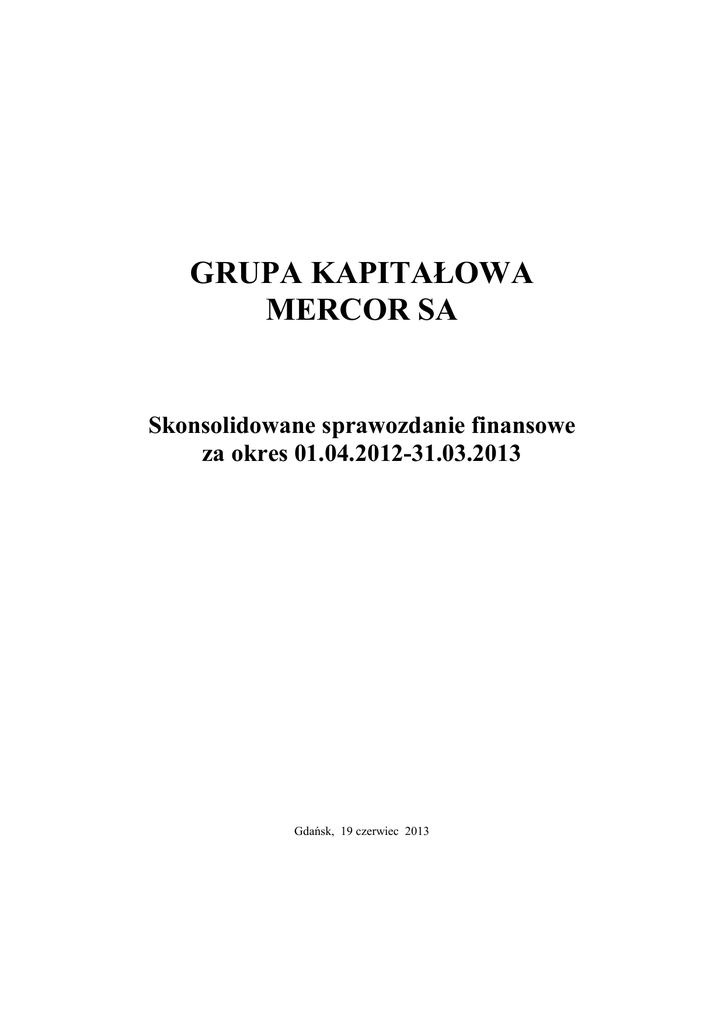 GRUPA KAPITAŁOWA
MERCOR SA

Skonsolidowane sprawozdanie finansowe
za okres 01.04.2012-31.03.2013

Gdańsk, 19 czerwiec 2013